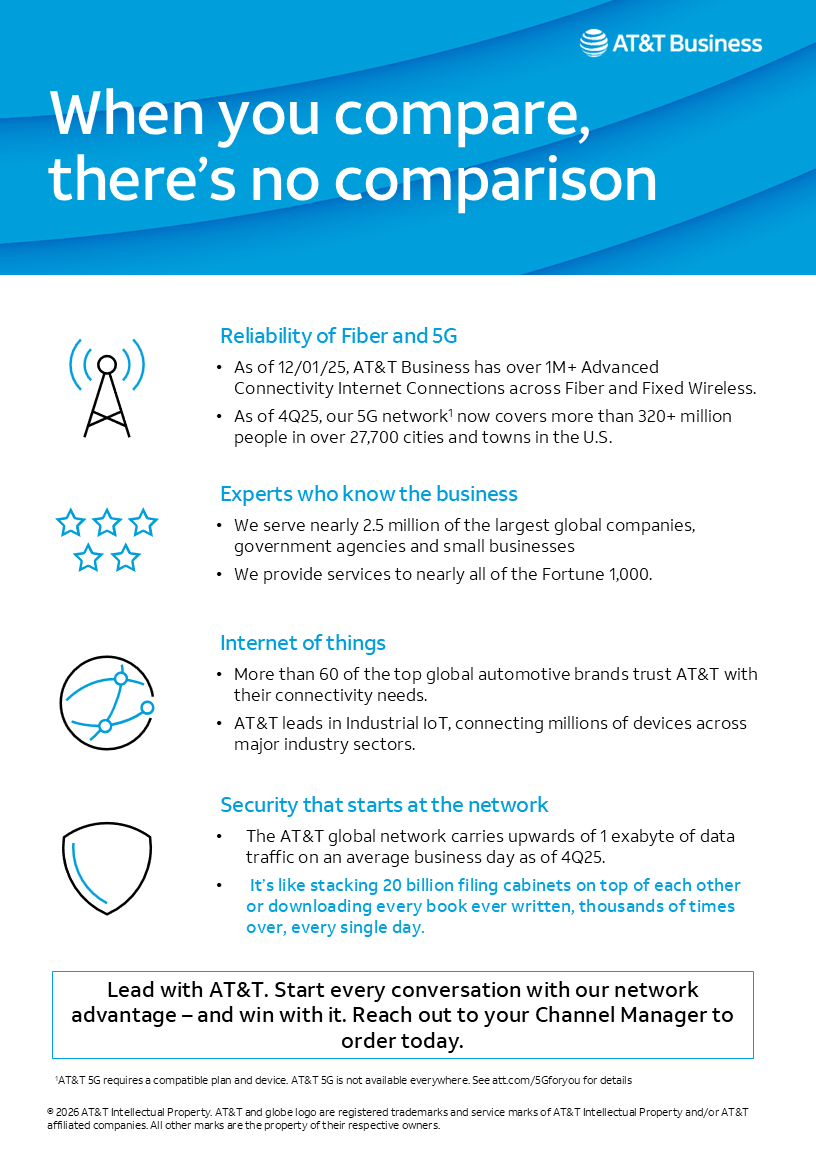 AT&T Business

When you compare, there's no comparison

Reliability of Fiber and 5G

• As of 12/01/25, AT&T Business has over 1M+ Advanced Connectivity Internet Connections across Fiber and Fixed Wireless.

• As of 4Q25, our 5G network$^1$ now covers more than 320+ million people in over 27,700 cities and towns in the U.S.

Experts who know the business

• We serve nearly 2.5 million of the largest global companies, government agencies and small businesses

• We provide services to nearly all of the Fortune 1,000.

Internet of things

• More than 60 of the top global automotive brands trust AT&T with their connectivity needs.

• AT&T leads in Industrial IoT, connecting millions of devices across major industry sectors.

Security that starts at the network

• The AT&T global network carries upwards of 1 exabyte of data traffic on an average business day as of 4Q25.

• It's like stacking 20 billion filing cabinets on top of each other or downloading every book ever written, thousands of times over, every single day.

Lead with AT&T. Start every conversation with our network advantage – and win with it. Reach out to your Channel Manager to order today.

$^1$AT&T 5G requires a compatible plan and device. AT&T 5G is not available everywhere. See att.com/5Gforyou for details

© 2026 AT&T Intellectual Property. AT&T and globe logo are registered trademarks and service marks of AT&T Intellectual Property and/or AT&T affiliated companies. All other marks are the property of their respective owners.